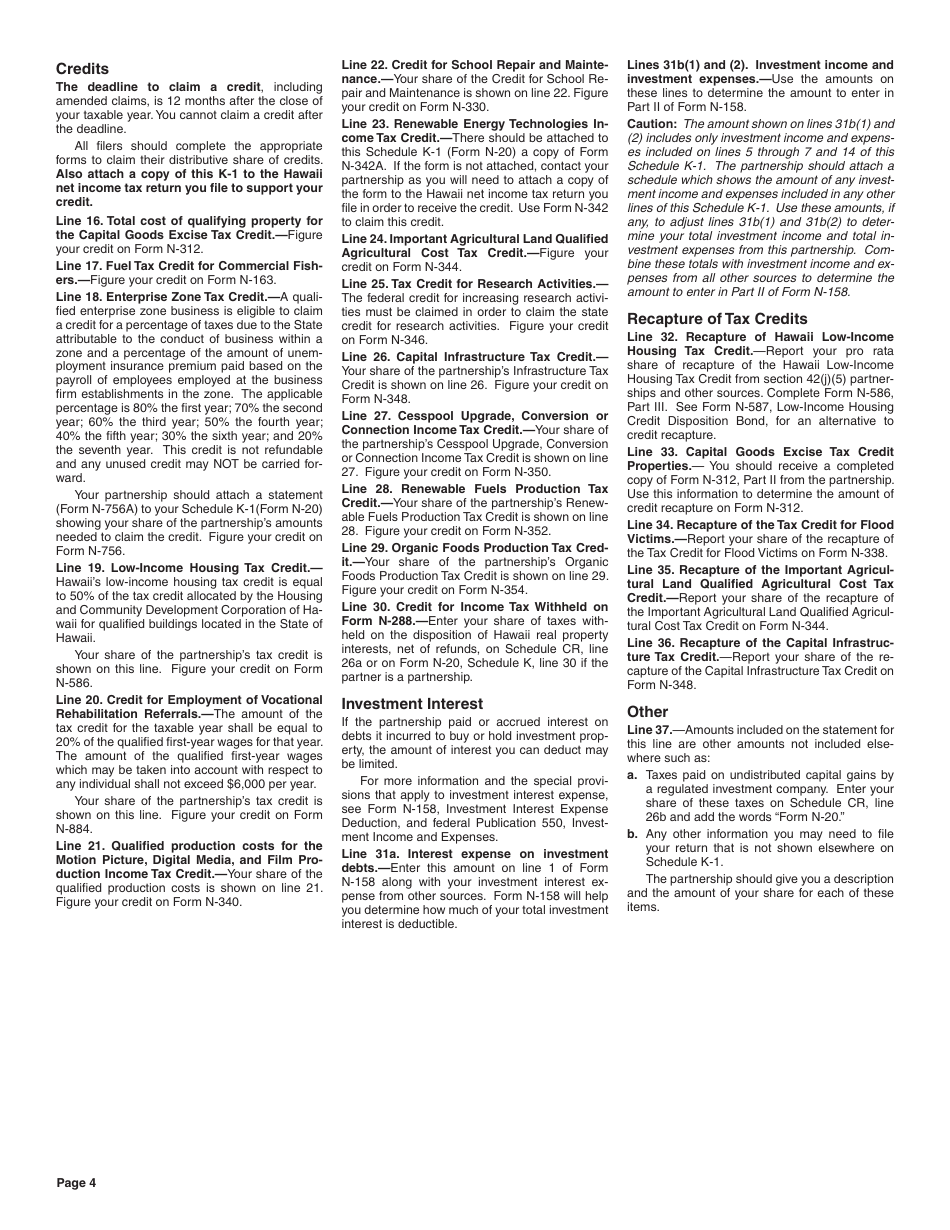 Credits

The deadline to claim a credit, including amended claims, is 12 months after the close of your taxable year. You cannot claim a credit after the deadline.

All filers should complete the appropriate forms to claim their distributive share of credits. Also attach a copy of this K-1 to the Hawaii net income tax return you file to support your credit.

Line 16. Total cost of qualifying property for the Capital Goods Excise Tax Credit.—Figure your credit on Form N-312.

Line 17. Fuel Tax Credit for Commercial Fishers.—Figure your credit on Form N-163.

Line 18. Enterprise Zone Tax Credit.—A qualified enterprise zone business is eligible to claim a credit for a percentage of taxes due to the State attributable to the conduct of business within a zone and a percentage of the amount of unemployment insurance premium paid based on the payroll of employees employed at the business firm establishments in the zone. The applicable percentage is 80% the first year; 70% the second year; 60% the third year; 50% the fourth year; 40% the fifth year; 30% the sixth year; and 20% the seventh year. This credit is not refundable and any unused credit may NOT be carried forward.

Your partnership should attach a statement (Form N-756A) to your Schedule K-1(Form N-20) showing your share of the partnership's amounts needed to claim the credit. Figure your credit on Form N-756.

Line 19. Low-Income Housing Tax Credit.—Hawaii's low-income housing tax credit is equal to 50% of the tax credit allocated by the Housing and Community Development Corporation of Hawaii for qualified buildings located in the State of Hawaii.

Your share of the partnership's tax credit is shown on this line. Figure your credit on Form N-586.

Line 20. Credit for Employment of Vocational Rehabilitation Referrals.—The amount of the tax credit for the taxable year shall be equal to 20% of the qualified first-year wages for that year. The amount of the qualified first-year wages which may be taken into account with respect to any individual shall not exceed $6,000 per year.

Your share of the partnership's tax credit is shown on this line. Figure your credit on Form N-884.

Line 21. Qualified production costs for the Motion Picture, Digital Media, and Film Production Income Tax Credit.—Your share of the qualified production costs is shown on line 21. Figure your credit on Form N-340.

Line 22. Credit for School Repair and Maintenance.—Your share of the Credit for School Repair and Maintenance is shown on line 22. Figure your credit on Form N-330.

Line 23. Renewable Energy Technologies Income Tax Credit.—There should be attached to this Schedule K-1 (Form N-20) a copy of Form N-342A. If the form is not attached, contact your partnership as you will need to attach a copy of the form to the Hawaii net income tax return you file in order to receive the credit. Use Form N-342 to claim this credit.

Line 24. Important Agricultural Land Qualified Agricultural Cost Tax Credit.—Figure your credit on Form N-344.

Line 25. Tax Credit for Research Activities.—The federal credit for increasing research activities must be claimed in order to claim the state credit for research activities. Figure your credit on Form N-346.

Line 26. Capital Infrastructure Tax Credit.—Your share of the partnership's Infrastructure Tax Credit is shown on line 26. Figure your credit on Form N-348.

Line 27. Cesspool Upgrade, Conversion or Connection Income Tax Credit.—Your share of the partnership's Cesspool Upgrade, Conversion or Connection Income Tax Credit is shown on line 27. Figure your credit on Form N-350.

Line 28. Renewable Fuels Production Tax Credit.—Your share of the partnership's Renewable Fuels Production Tax Credit is shown on line 28. Figure your credit on Form N-352.

Line 29. Organic Foods Production Tax Credit.—Your share of the partnership's Organic Foods Production Tax Credit is shown on line 29. Figure your credit on Form N-354.

Line 30. Credit for Income Tax Withheld on Form N-288.—Enter your share of taxes withheld on the disposition of Hawaii real property interests, net of refunds, on Schedule CR, line 26a or on Form N-20, Schedule K, line 30 if the partner is a partnership.

Investment Interest

If the partnership paid or accrued interest on debts it incurred to buy or hold investment property, the amount of interest you can deduct may be limited.

For more information and the special provisions that apply to investment interest expense, see Form N-158, Investment Interest Expense Deduction, and federal Publication 550, Investment Income and Expenses.

Line 31a. Interest expense on investment debts.—Enter this amount on line 1 of Form N-158 along with your investment interest expense from other sources. Form N-158 will help you determine how much of your total investment interest is deductible.

Lines 31b(1) and (2). Investment income and investment expenses.—Use the amounts on these lines to determine the amount to enter in Part II of Form N-158.

Caution: The amount shown on lines 31b(1) and (2) includes only investment income and expenses included on lines 5 through 7 and 14 of this Schedule K-1. The partnership should attach a schedule which shows the amount of any investment income and expenses included in any other lines of this Schedule K-1. Use these amounts, if any, to adjust lines 31b(1) and 31b(2) to determine your total investment income and total investment expenses from this partnership. Combine these totals with investment income and expenses from all other sources to determine the amount to enter in Part II of Form N-158.

Recapture of Tax Credits

Line 32. Recapture of Hawaii Low-Income Housing Tax Credit.—Report your pro rata share of recapture of the Hawaii Low-Income Housing Tax Credit from section 42(j)(5) partnerships and other sources. Complete Form N-586, Part III. See Form N-587, Low-Income Housing Credit Disposition Bond, for an alternative to credit recapture.

Line 33. Capital Goods Excise Tax Credit Properties.— You should receive a completed copy of Form N-312, Part II from the partnership. Use this information to determine the amount of credit recapture on Form N-312.

Line 34. Recapture of the Tax Credit for Flood Victims.—Report your share of the recapture of the Tax Credit for Flood Victims on Form N-338.

Line 35. Recapture of the Important Agricultural Land Qualified Agricultural Cost Tax Credit.—Report your share of the recapture of the Important Agricultural Land Qualified Agricultural Cost Tax Credit on Form N-344.

Line 36. Recapture of the Capital Infrastructure Tax Credit.—Report your share of the recapture of the Capital Infrastructure Tax Credit on Form N-348.

Other

Line 37.—Amounts included on the statement for this line are other amounts not included elsewhere such as:

a. Taxes paid on undistributed capital gains by a regulated investment company. Enter your share of these taxes on Schedule CR, line 26b and add the words "Form N-20."

b. Any other information you may need to file your return that is not shown elsewhere on Schedule K-1.

The partnership should give you a description and the amount of your share for each of these items.

Page 4